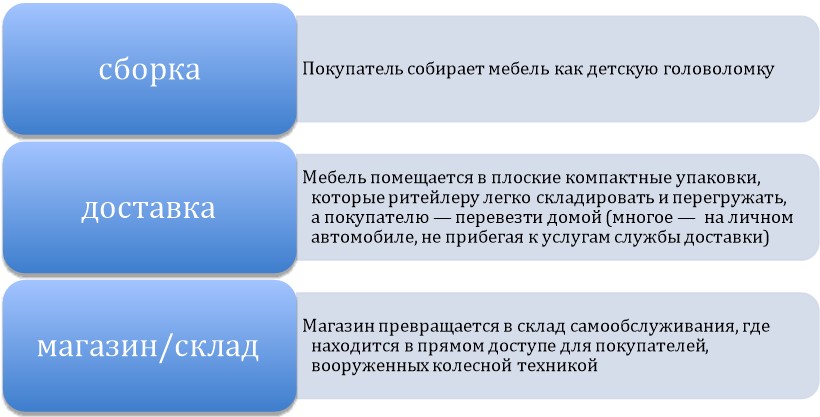 сборка

Покупатель собирает мебель как детскую головоломку

доставка

Мебель помещается в плоские компактные упаковки, которые ритейлеру легко складировать и перегружать, а покупателю — перевезти домой (многое — на личном автомобиле, не прибегая к услугам службы доставки)

магазин/склад

Магазин превращается в склад самообслуживания, где находится в прямом доступе для покупателей, вооруженных колесной техникой